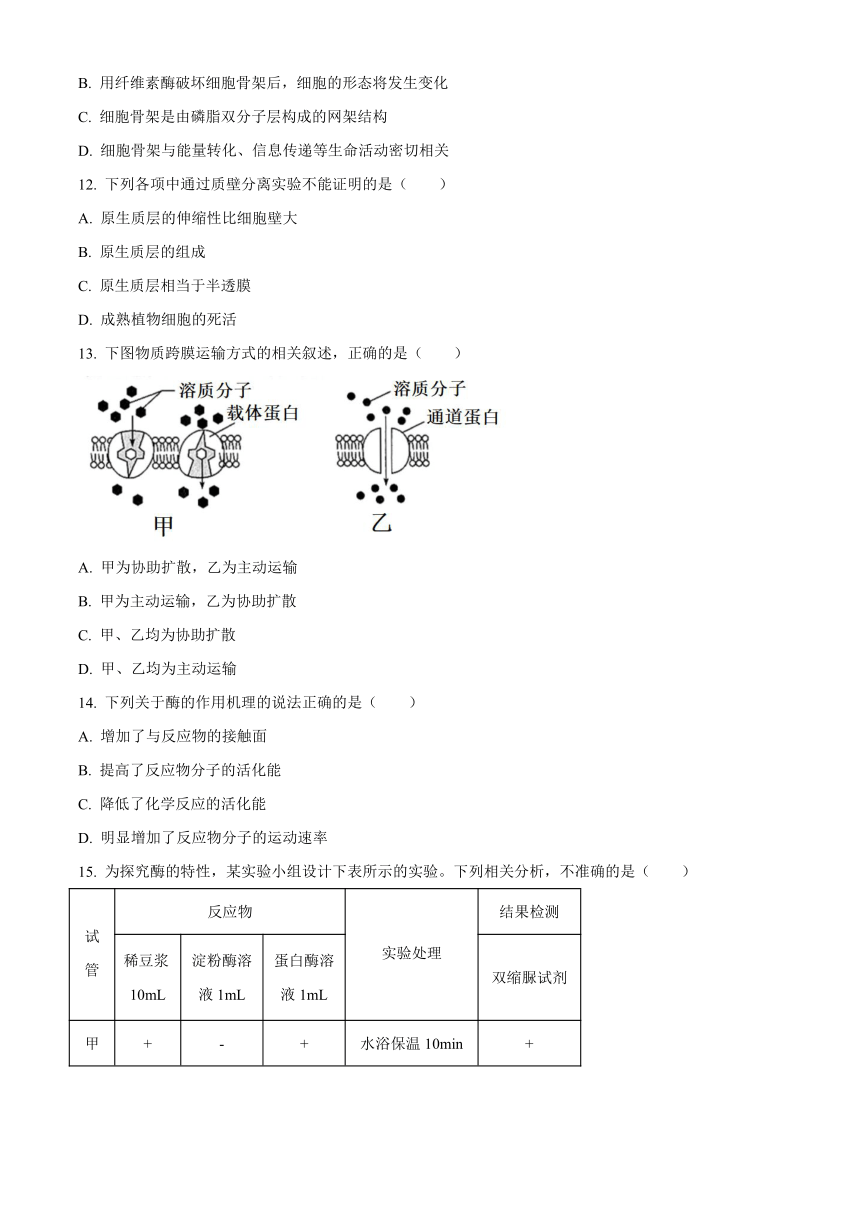 B. 用纤维素酶破坏细胞骨架后，细胞的形态将发生变化

C. 细胞骨架是由磷脂双分子层构成的网架结构

D. 细胞骨架与能量转化、信息传递等生命活动密切相关

12. 下列各项中通过质壁分离实验不能证明的是（　　）

A. 原生质层的伸缩性比细胞壁大

B. 原生质层的组成

C. 原生质层相当于半透膜

D. 成熟植物细胞的死活

13. 下图物质跨膜运输方式的相关叙述，正确的是（　　）

溶质分子
载体蛋白
甲

溶质分子
通道蛋白
乙

A. 甲为协助扩散，乙为主动运输

B. 甲为主动运输，乙为协助扩散

C. 甲、乙均为协助扩散

D. 甲、乙均为主动运输

14. 下列关于酶的作用机理的说法正确的是（　　）

A. 增加了与反应物的接触面

B. 提高了反应物分子的活化能

C. 降低了化学反应的活化能

D. 明显增加了反应物分子的运动速率

15. 为探究酶的特性，某实验小组设计下表所示的实验。下列相关分析，不准确的是（　　）

| 试管 | 反应物 | | | 实验处理 | 结果检测 |
|---|---|---|---|---|---|
| | 稀豆浆 10mL | 淀粉酶溶液 1mL | 蛋白酶溶液 1mL | | 双缩脲试剂 |
| 甲 | + | - | + | 水浴保温 10min | + |